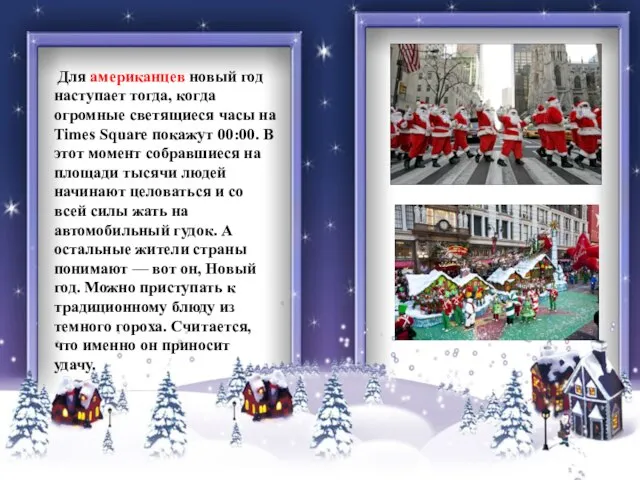 Для американцев новый год наступает тогда, когда огромные светящиеся часы на Times Square покажут 00:00. В этот момент собравшиеся на площади тысячи людей начинают целоваться и со всей силы жать на автомобильный гудок. А остальные жители страны понимают — вот он, Новый год. Можно приступать к традиционному блюду из темного гороха. Считается, что именно он приносит удачу.